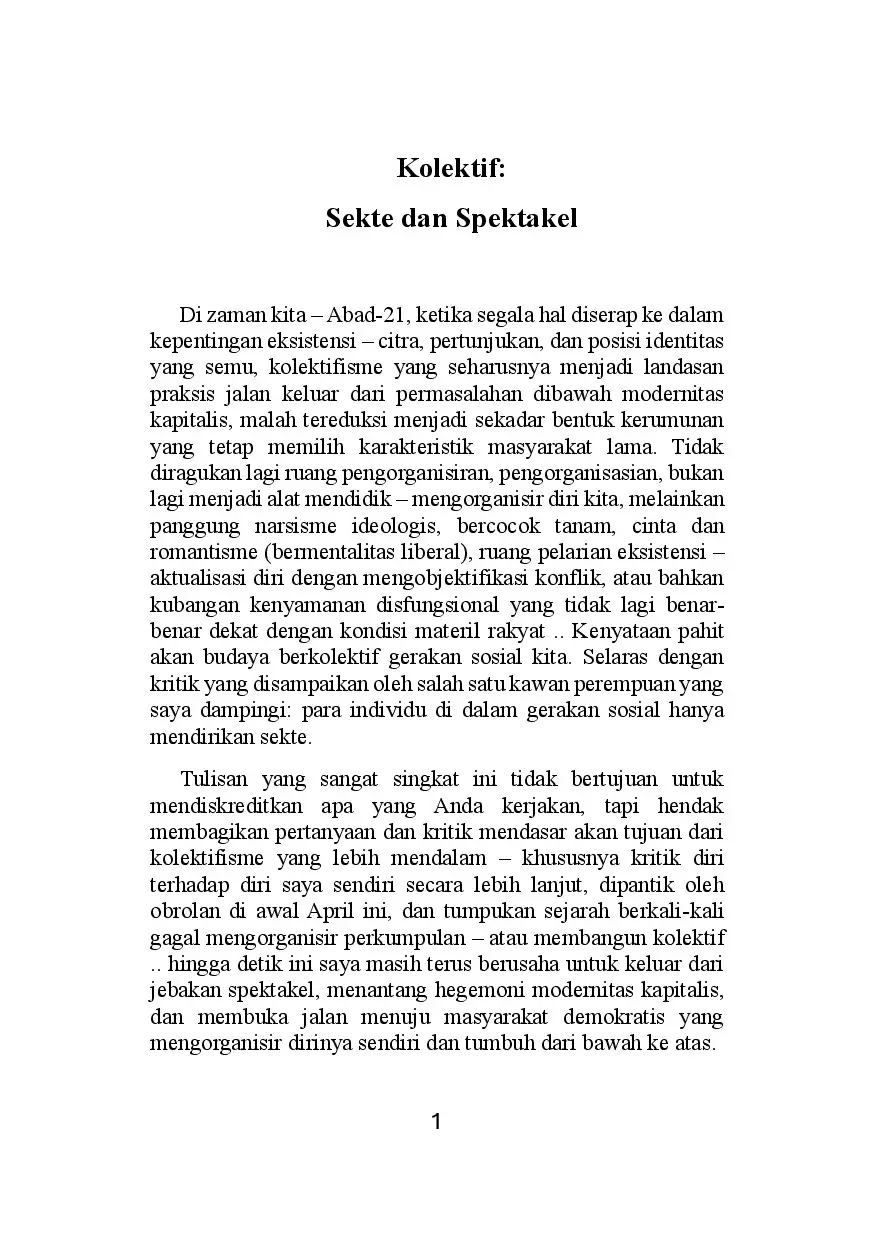 Kolektif:

Sekte dan Spektakel

Di zaman kita – Abad-21, ketika segala hal diserap ke dalam kepentingan eksistensi – citra, pertunjukan, dan posisi identitas yang semu, kolektifisme yang seharusnya menjadi landasan praksis jalan keluar dari permasalahan dibawah modernitas kapitalis, malah tereduksi menjadi sekadar bentuk kerumunan yang tetap memilih karakteristik masyarakat lama. Tidak diragukan lagi ruang pengorganisiran, pengorganisasian, bukan lagi menjadi alat mendidik – mengorganisir diri kita, melainkan panggung narsisme ideologis, bercocok tanam, cinta dan romantisme (bermentalitas liberal), ruang pelarian eksistensi – aktualisasi diri dengan mengobjektifikasi konflik, atau bahkan kubangan kenyamanan disfungsional yang tidak lagi benar-benar dekat dengan kondisi materil rakyat .. Kenyataan pahit akan budaya berkolektif gerakan sosial kita. Selaras dengan kritik yang disampaikan oleh salah satu kawan perempuan yang saya dampingi: para individu di dalam gerakan sosial hanya mendirikan sekte.

Tulisan yang sangat singkat ini tidak bertujuan untuk mendiskreditkan apa yang Anda kerjakan, tapi hendak membagikan pertanyaan dan kritik mendasar akan tujuan dari kolektifisme yang lebih mendalam – khususnya kritik diri terhadap diri saya sendiri secara lebih lanjut, dipantik oleh obrolan di awal April ini, dan tumpukan sejarah berkali-kali gagal mengorganisir perkumpulan – atau membangun kolektif .. hingga detik ini saya masih terus berusaha untuk keluar dari jebakan spektakel, menantang hegemoni modernitas kapitalis, dan membuka jalan menuju masyarakat demokratis yang mengorganisir dirinya sendiri dan tumbuh dari bawah ke atas.

1